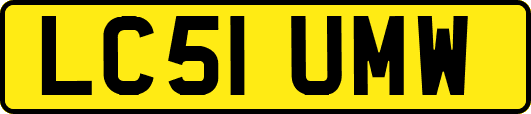 LC51 UMW